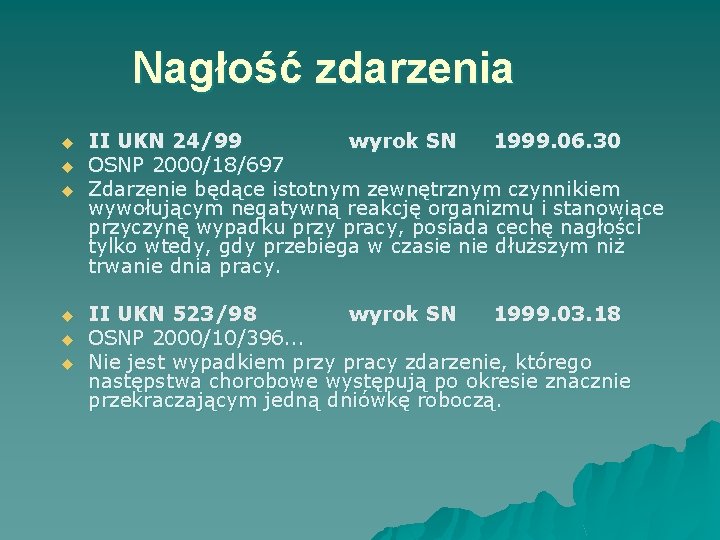 Nagłość zdarzenia

II UKN 24/99 wyrok SN 1999.06.30
OSNP 2000/18/697
Zdarzenie będące istotnym zewnętrznym czynnikiem wywołującym negatywną reakcję organizmu i stanowiące przyczynę wypadku przy pracy, posiada cechę nagłości tylko wtedy, gdy przebiega w czasie nie dłuższym niż trwanie dnia pracy.

II UKN 523/98 wyrok SN 1999.03.18
OSNP 2000/10/396...
Nie jest wypadkiem przy pracy zdarzenie, którego następstwa chorobowe występują po okresie znacznie przekraczającym jedną dniówkę roboczą.